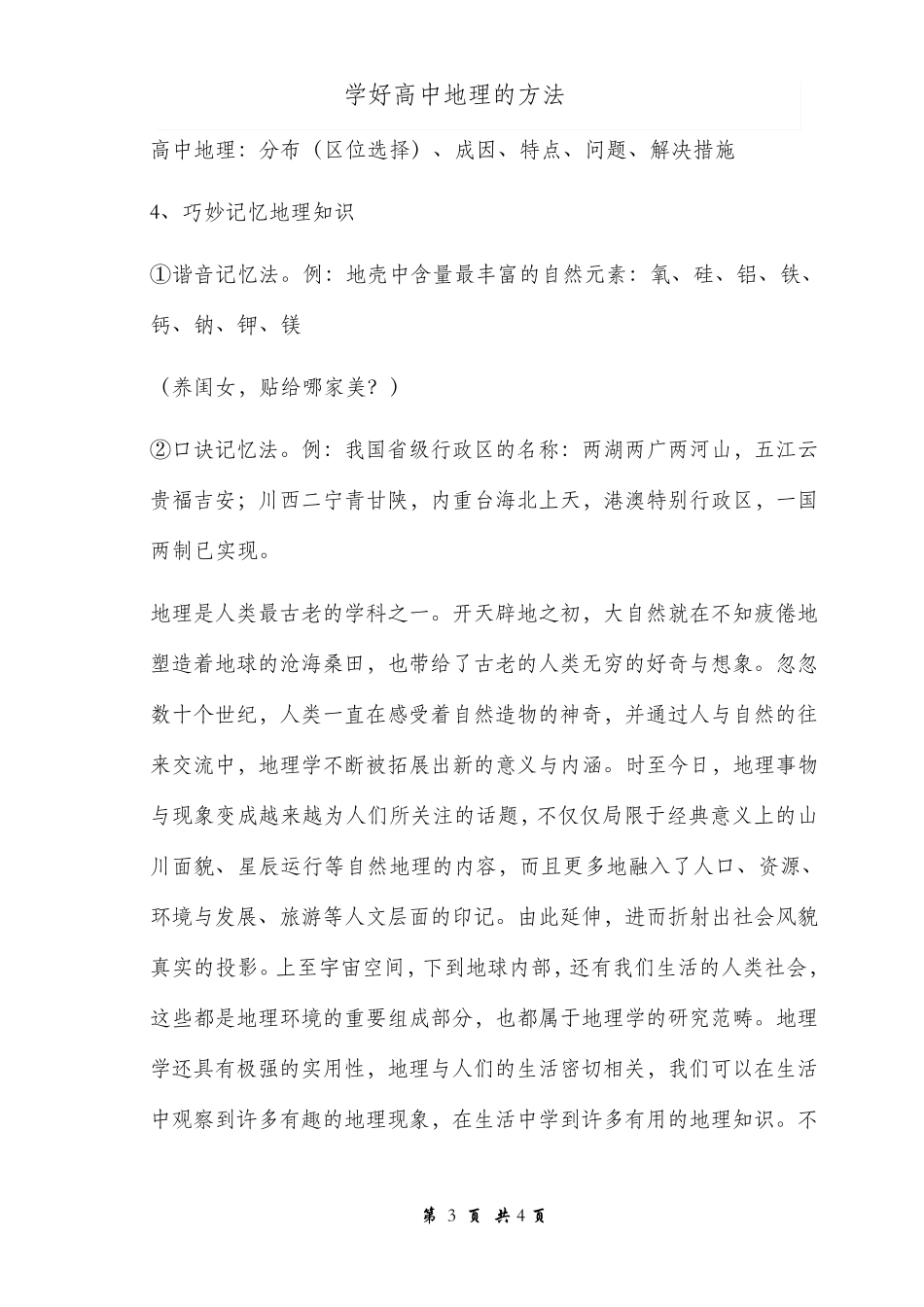 学好高中地理的方法

高中地理：分布（区位选择）、成因、特点、问题、解决措施

4、巧妙记忆地理知识

①谐音记忆法。例：地壳中含量最丰富的自然元素：氧、硅、铝、铁、钙、钠、钾、镁

（养闺女，贴给哪家美？）

②口诀记忆法。例：我国省级行政区的名称：两湖两广两河山，五江云贵福吉安；川西二宁青甘陕，内重台海北上天，港澳特别行政区，一国两制已实现。

地理是人类最古老的学科之一。开天辟地之初，大自然就在不知疲倦地塑造着地球的沧海桑田，也带给了古老的人类无穷的好奇与想象。忽忽数十个世纪，人类一直在感受着自然造物的神奇，并通过人与自然的往来交流中，地理学不断被拓展出新的意义与内涵。时至今日，地理事物与现象变成越来越为人们所关注的话题，不仅仅局限于经典意义上的山川面貌、星辰运行等自然地理的内容，而且更多地融入了人口、资源、环境与发展、旅游等人文层面的印记。由此延伸，进而折射出社会风貌真实的投影。上至宇宙空间，下到地球内部，还有我们生活的人类社会，这些都是地理环境的重要组成部分，也都属于地理学的研究范畴。地理学还具有极强的实用性，地理与人们的生活密切相关，我们可以在生活中观察到许多有趣的地理现象，在生活中学到许多有用的地理知识。不

第 3 页 共 4 页